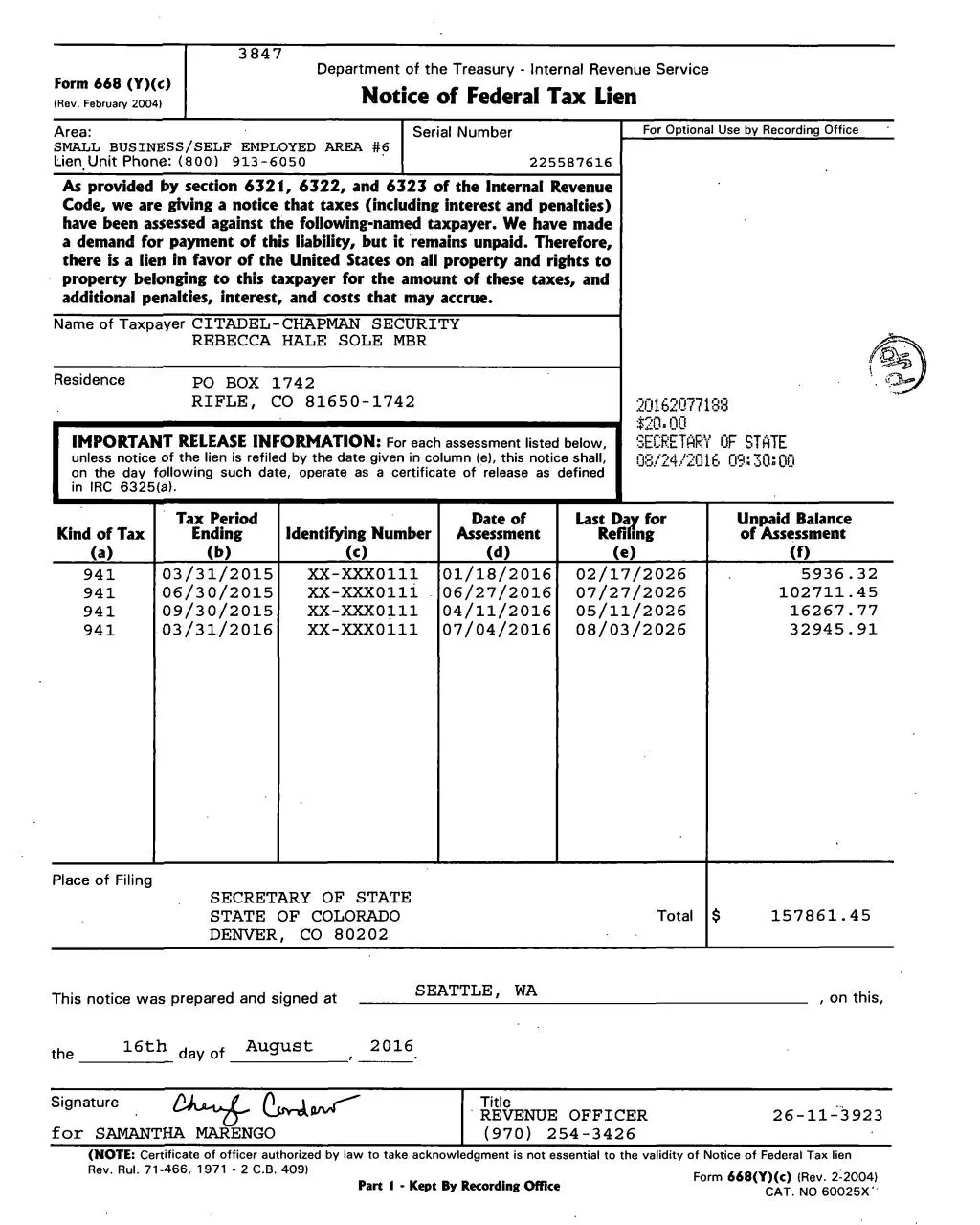 3847

Form 668 (Y)(c)
(Rev. February 2004)

Department of the Treasury - Internal Revenue Service
Notice of Federal Tax Lien

Area:
SMALL BUSINESS/SELF EMPLOYED AREA #6
Lien Unit Phone: (800) 913-6050

Serial Number
225587616

For Optional Use by Recording Office

As provided by section 6321, 6322, and 6323 of the Internal Revenue Code, we are giving a notice that taxes (including interest and penalties) have been assessed against the following-named taxpayer. We have made a demand for payment of this liability, but it remains unpaid. Therefore, there is a lien in favor of the United States on all property and rights to property belonging to this taxpayer for the amount of these taxes, and additional penalties, interest, and costs that may accrue.

Name of Taxpayer CITADEL-CHAPMAN SECURITY
REBECCA HALE SOLE MBR

Residence PO BOX 1742
RIFLE, CO 81650-1742

20162077188
$20.00
SECRETARY OF STATE
08/24/2016 09:30:00

IMPORTANT RELEASE INFORMATION: For each assessment listed below, unless notice of the lien is refiled by the date given in column (e), this notice shall, on the day following such date, operate as a certificate of release as defined in IRC 6325(a).

| Kind of Tax (a) | Tax Period Ending (b) | Identifying Number (c) | Date of Assessment (d) | Last Day for Refiling (e) | Unpaid Balance of Assessment (f) |
|---|---|---|---|---|---|
| 941 | 03/31/2015 | XX-XXX0111 | 01/18/2016 | 02/17/2026 | 5936.32 |
| 941 | 06/30/2015 | XX-XXX0111 | 06/27/2016 | 07/27/2026 | 102711.45 |
| 941 | 09/30/2015 | XX-XXX0111 | 04/11/2016 | 05/11/2026 | 16267.77 |
| 941 | 03/31/2016 | XX-XXX0111 | 07/04/2016 | 08/03/2026 | 32945.91 |

Place of Filing
SECRETARY OF STATE
STATE OF COLORADO
DENVER, CO 80202

Total $ 157861.45

This notice was prepared and signed at SEATTLE, WA , on this,

the 16th day of August , 2016.

Signature Cheryl Cordero
for SAMANTHA MARENGO

Title
REVENUE OFFICER 26-11-3923
(970) 254-3426

(NOTE: Certificate of officer authorized by law to take acknowledgment is not essential to the validity of Notice of Federal Tax lien Rev. Rul. 71-466, 1971 - 2 C.B. 409)

Part 1 - Kept By Recording Office

Form 668(Y)(c) (Rev. 2-2004)
CAT. NO 60025X